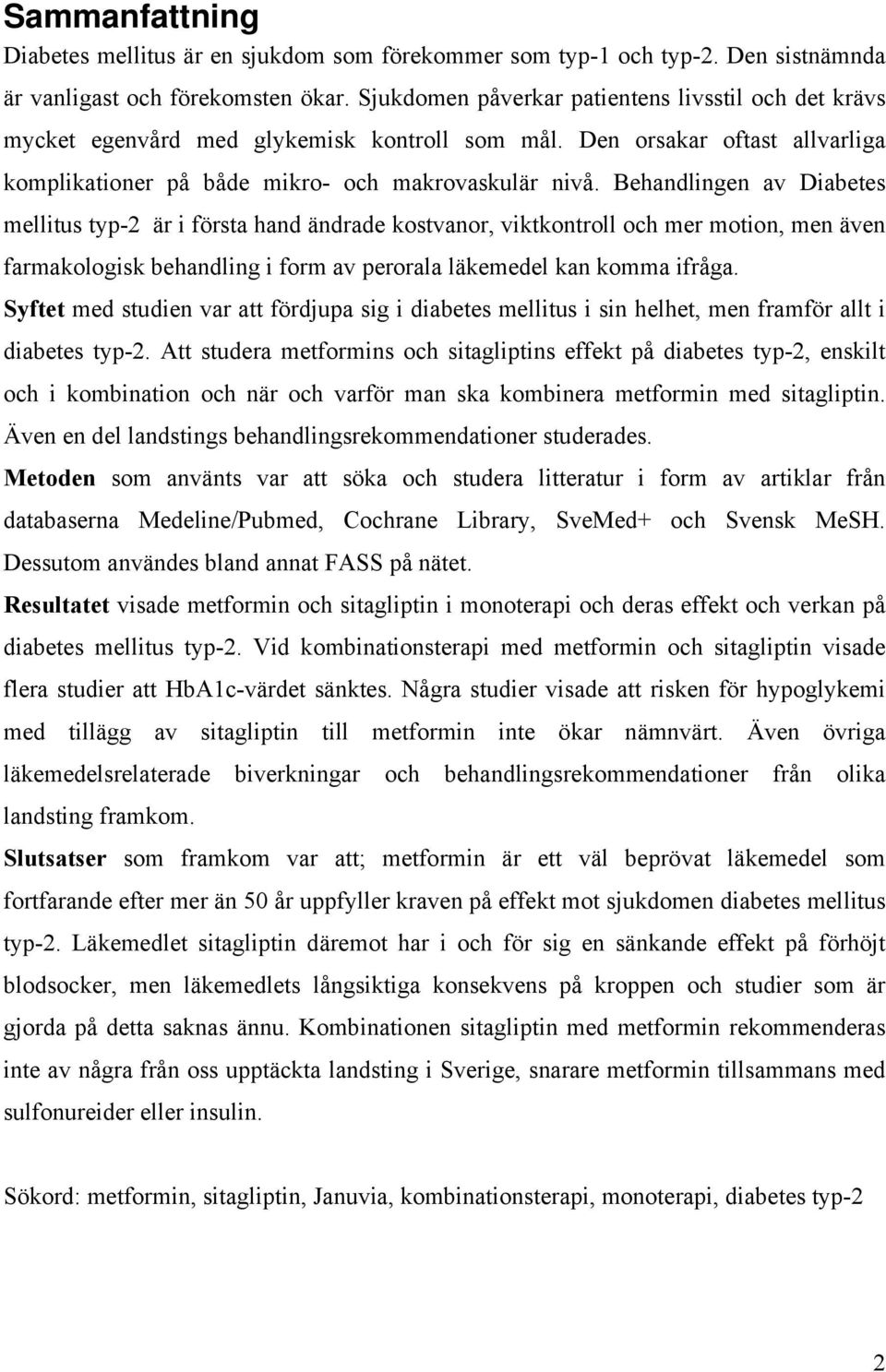 Sammanfattning

Diabetes mellitus är en sjukdom som förekommer som typ-1 och typ-2. Den sistnämnda är vanligast och förekomsten ökar. Sjukdomen påverkar patientens livsstil och det krävs mycket egenvård med glykemisk kontroll som mål. Den orsakar oftast allvarliga komplikationer på både mikro- och makrovaskulär nivå. Behandlingen av Diabetes mellitus typ-2 är i första hand ändrade kostvanor, viktkontroll och mer motion, men även farmakologisk behandling i form av perorala läkemedel kan komma ifråga.

Syftet med studien var att fördjupa sig i diabetes mellitus i sin helhet, men framför allt i diabetes typ-2. Att studera metformins och sitagliptins effekt på diabetes typ-2, enskilt och i kombination och när och varför man ska kombinera metformin med sitagliptin. Även en del landstings behandlingsrekommendationer studerades.

Metoden som använts var att söka och studera litteratur i form av artiklar från databaserna Medeline/Pubmed, Cochrane Library, SveMed+ och Svensk MeSH. Dessutom användes bland annat FASS på nätet.

Resultatet visade metformin och sitagliptin i monoterapi och deras effekt och verkan på diabetes mellitus typ-2. Vid kombinationsterapi med metformin och sitagliptin visade flera studier att HbA1c-värdet sänktes. Några studier visade att risken för hypoglykemi med tillägg av sitagliptin till metformin inte ökar nämnvärt. Även övriga läkemedelsrelaterade biverkningar och behandlingsrekommendationer från olika landsting framkom.

Slutsatser som framkom var att; metformin är ett väl beprövat läkemedel som fortfarande efter mer än 50 år uppfyller kraven på effekt mot sjukdomen diabetes mellitus typ-2. Läkemedlet sitagliptin däremot har i och för sig en sänkande effekt på förhöjt blodsocker, men läkemedlets långsiktiga konsekvens på kroppen och studier som är gjorda på detta saknas ännu. Kombinationen sitagliptin med metformin rekommenderas inte av några från oss upptäckta landsting i Sverige, snarare metformin tillsammans med sulfonureider eller insulin.

Sökord: metformin, sitagliptin, Januvia, kombinationsterapi, monoterapi, diabetes typ-2

2